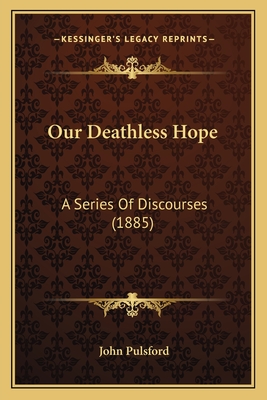 —KESSINGER'S LEGACY REPRINTS—

Our Deathless Hope

A Series Of Discourses (1885)

John Pulsford